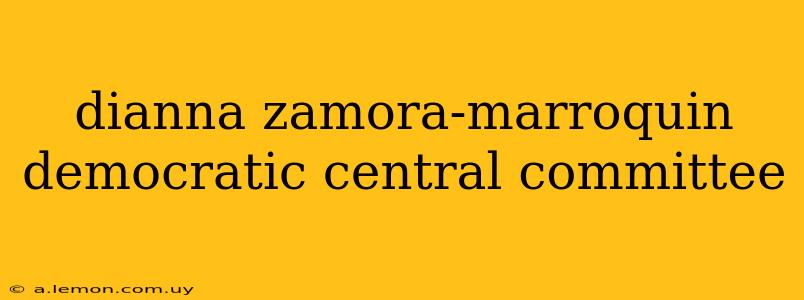 dianna zamora-marroquin democratic central committee

© a.lemon.com.uy